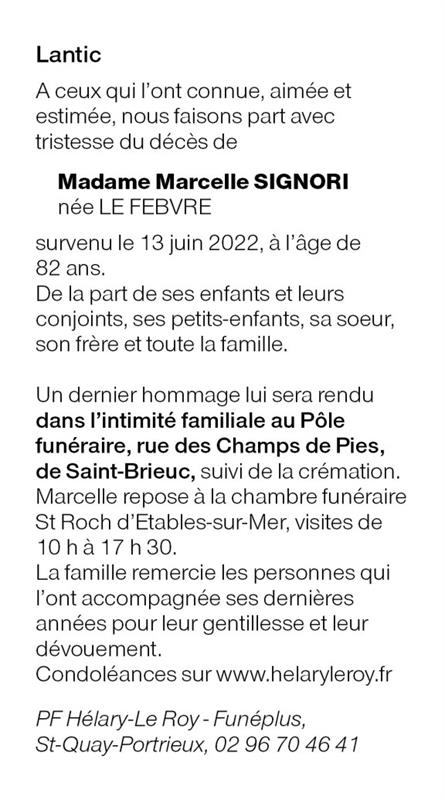 Lantic

A ceux qui l'ont connue, aimée et estimée, nous faisons part avec tristesse du décès de

Madame Marcelle SIGNORI
née LE FEBVRE

survenu le 13 juin 2022, à l'âge de 82 ans.
De la part de ses enfants et leurs conjoints, ses petits-enfants, sa soeur, son frère et toute la famille.

Un dernier hommage lui sera rendu dans l'intimité familiale au Pôle funéraire, rue des Champs de Pies, de Saint-Brieuc, suivi de la crémation.
Marcelle repose à la chambre funéraire St Roch d'Etables-sur-Mer, visites de 10 h à 17 h 30.
La famille remercie les personnes qui l'ont accompagnée ses dernières années pour leur gentillesse et leur dévouement.
Condoléances sur www.helaryleroy.fr

PF Hélary-Le Roy - Funéplus, St-Quay-Portrieux, 02 96 70 46 41